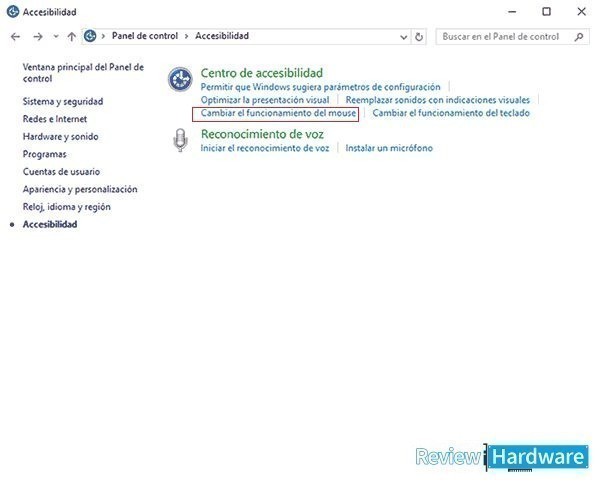 Accesibilidad

Panel de control > Accesibilidad

Buscar en el Panel de control

Ventana principal del Panel de control

Sistema y seguridad

Redes e Internet

Hardware y sonido

Programas

Cuentas de usuario

Apariencia y personalización

Reloj, idioma y región

Accesibilidad

Centro de accesibilidad

Permitir que Windows sugiera parámetros de configuración

Optimizar la presentación visual | Reemplazar sonidos con indicaciones visuales

Cambiar el funcionamiento del mouse | Cambiar el funcionamiento del teclado

Reconocimiento de voz

Iniciar el reconocimiento de voz | Instalar un micrófono

Review Hardware